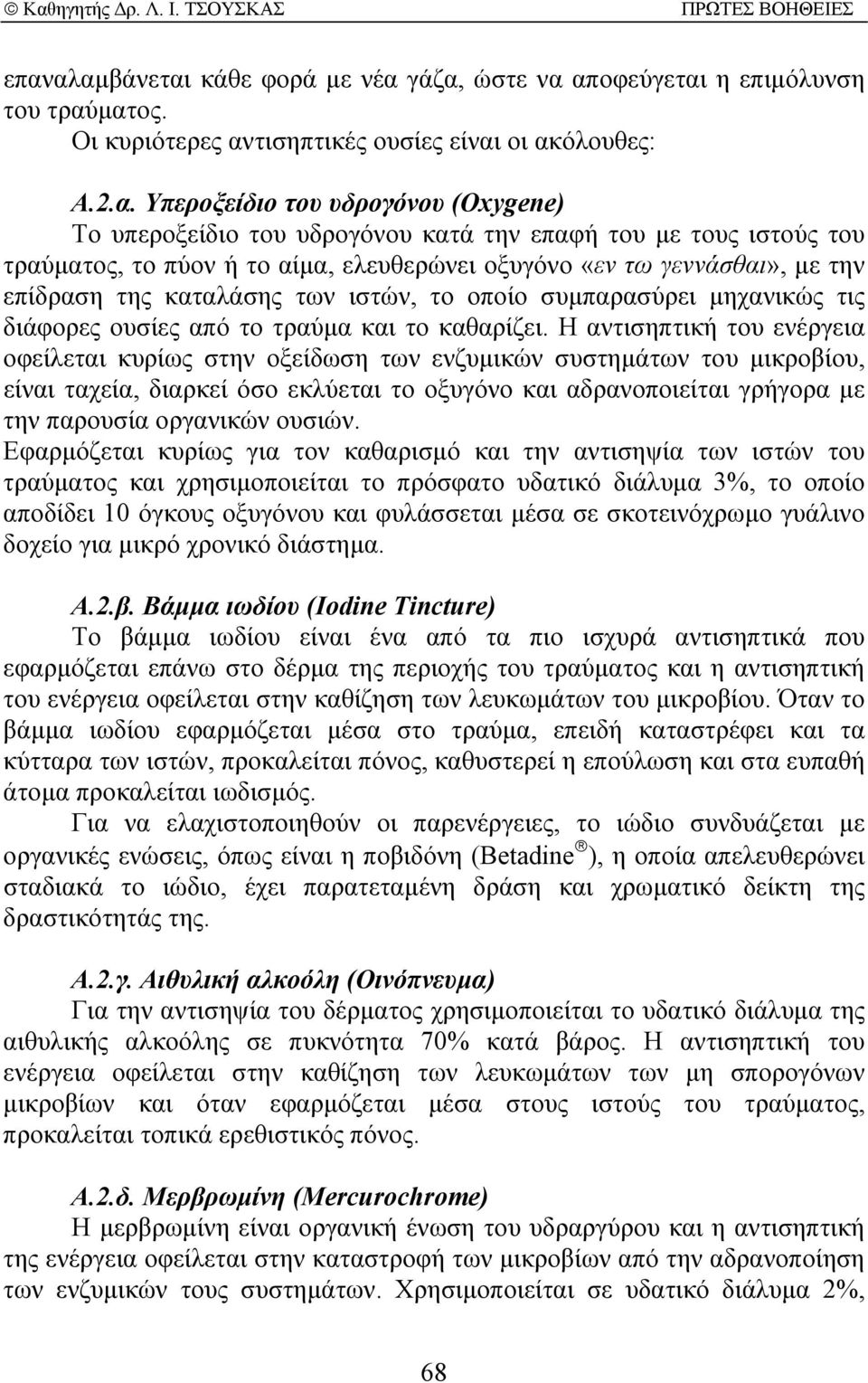 © Καθηγητής Δρ. Λ. Ι. ΤΣΟΥΣΚΑΣ ΠΡΩΤΕΣ ΒΟΗΘΕΙΕΣ

επαναλαμβάνεται κάθε φορά με νέα γάζα, ώστε να αποφεύγεται η επιμόλυνση του τραύματος.

Οι κυριότερες αντισηπτικές ουσίες είναι οι ακόλουθες:

Α.2.α. Υπεροξείδιο του υδρογόνου (Oxygene)

Το υπεροξείδιο του υδρογόνου κατά την επαφή του με τους ιστούς του τραύματος, το πύον ή το αίμα, ελευθερώνει οξυγόνο «εν τω γεννάσθαι», με την επίδραση της καταλάσης των ιστών, το οποίο συμπαρασύρει μηχανικώς τις διάφορες ουσίες από το τραύμα και το καθαρίζει. Η αντισηπτική του ενέργεια οφείλεται κυρίως στην οξείδωση των ενζυμικών συστημάτων του μικροβίου, είναι ταχεία, διαρκεί όσο εκλύεται το οξυγόνο και αδρανοποιείται γρήγορα με την παρουσία οργανικών ουσιών.

Εφαρμόζεται κυρίως για τον καθαρισμό και την αντισηψία των ιστών του τραύματος και χρησιμοποιείται το πρόσφατο υδατικό διάλυμα 3%, το οποίο αποδίδει 10 όγκους οξυγόνου και φυλάσσεται μέσα σε σκοτεινόχρωμο γυάλινο δοχείο για μικρό χρονικό διάστημα.

Α.2.β. Βάμμα ιωδίου (Iodine Tincture)

Το βάμμα ιωδίου είναι ένα από τα πιο ισχυρά αντισηπτικά που εφαρμόζεται επάνω στο δέρμα της περιοχής του τραύματος και η αντισηπτική του ενέργεια οφείλεται στην καθίζηση των λευκωμάτων του μικροβίου. Όταν το βάμμα ιωδίου εφαρμόζεται μέσα στο τραύμα, επειδή καταστρέφει και τα κύτταρα των ιστών, προκαλείται πόνος, καθυστερεί η επούλωση και στα ευπαθή άτομα προκαλείται ιωδισμός.

Για να ελαχιστοποιηθούν οι παρενέργειες, το ιώδιο συνδυάζεται με οργανικές ενώσεις, όπως είναι η ποβιδόνη (Betadine ®), η οποία απελευθερώνει σταδιακά το ιώδιο, έχει παρατεταμένη δράση και χρωματικό δείκτη της δραστικότητάς της.

Α.2.γ. Αιθυλική αλκοόλη (Οινόπνευμα)

Για την αντισηψία του δέρματος χρησιμοποιείται το υδατικό διάλυμα της αιθυλικής αλκοόλης σε πυκνότητα 70% κατά βάρος. Η αντισηπτική του ενέργεια οφείλεται στην καθίζηση των λευκωμάτων των μη σπορογόνων μικροβίων και όταν εφαρμόζεται μέσα στους ιστούς του τραύματος, προκαλείται τοπικά ερεθιστικός πόνος.

Α.2.δ. Μερβρωμίνη (Mercurochrome)

Η μερβρωμίνη είναι οργανική ένωση του υδραργύρου και η αντισηπτική της ενέργεια οφείλεται στην καταστροφή των μικροβίων από την αδρανοποίηση των ενζυμικών τους συστημάτων. Χρησιμοποιείται σε υδατικό διάλυμα 2%,

68